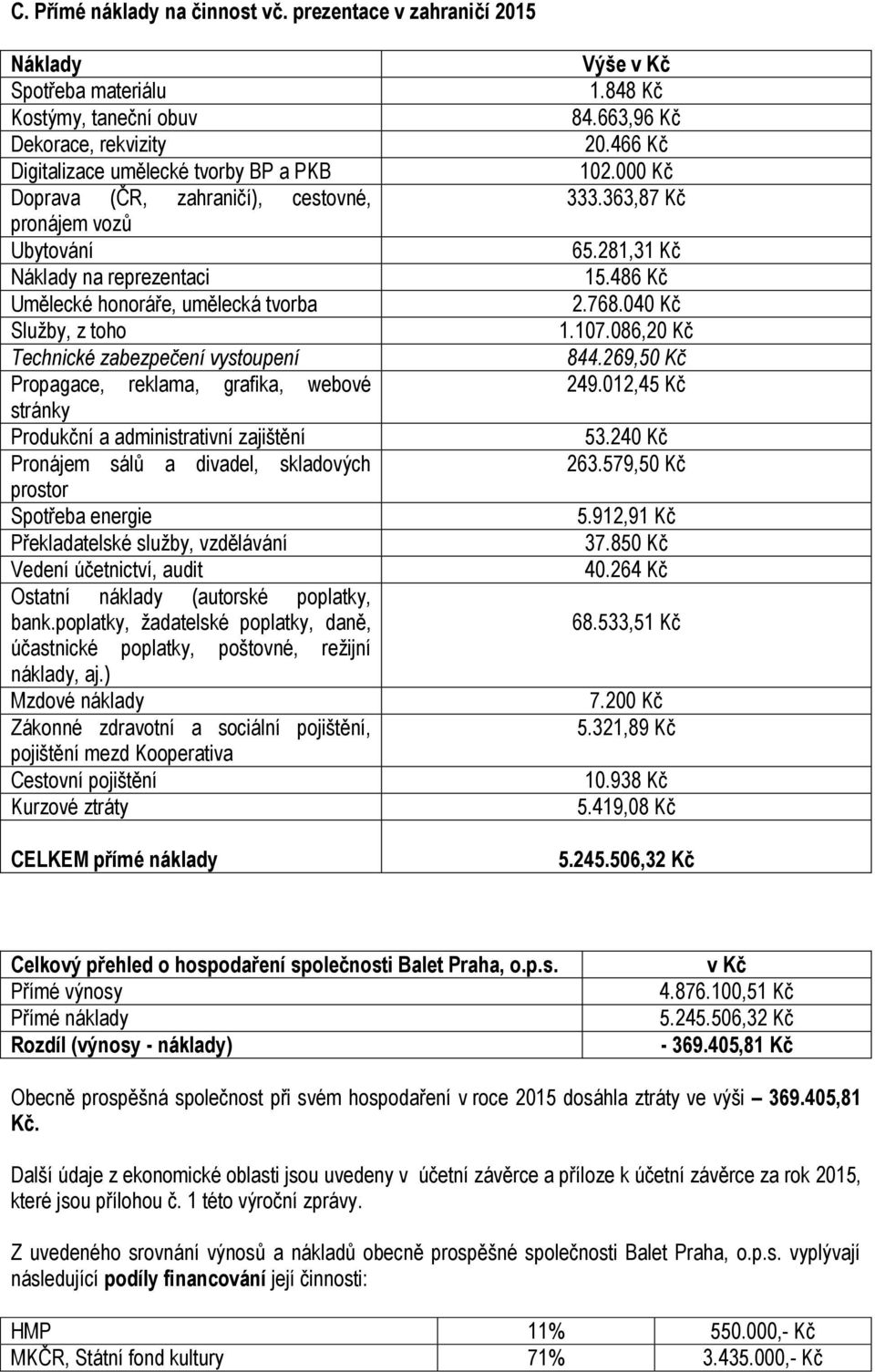 C. Přímé náklady na činnost vč. prezentace v zahraničí 2015

| Náklady | Výše v Kč |
|---|---|
| Spotřeba materiálu | 1.848 Kč |
| Kostýmy, taneční obuv | 84.663,96 Kč |
| Dekorace, rekvizity | 20.466 Kč |
| Digitalizace umělecké tvorby BP a PKB | 102.000 Kč |
| Doprava (ČR, zahraničí), cestovné, pronájem vozů | 333.363,87 Kč |
| Ubytování | 65.281,31 Kč |
| Náklady na reprezentaci | 15.486 Kč |
| Umělecké honoráře, umělecká tvorba | 2.768.040 Kč |
| Služby, z toho | 1.107.086,20 Kč |
| Technické zabezpečení vystoupení | 844.269,50 Kč |
| Propagace, reklama, grafika, webové stránky | 249.012,45 Kč |
| Produkční a administrativní zajištění | 53.240 Kč |
| Pronájem sálů a divadel, skladových prostor | 263.579,50 Kč |
| Spotřeba energie | 5.912,91 Kč |
| Překladatelské služby, vzdělávání | 37.850 Kč |
| Vedení účetnictví, audit | 40.264 Kč |
| Ostatní náklady (autorské poplatky, bank.poplatky, žadatelské poplatky, daně, účastnické poplatky, poštovné, režijní náklady, aj.) | 68.533,51 Kč |
| Mzdové náklady | 7.200 Kč |
| Zákonné zdravotní a sociální pojištění, pojištění mezd Kooperativa | 5.321,89 Kč |
| Cestovní pojištění | 10.938 Kč |
| Kurzové ztráty | 5.419,08 Kč |
| CELKEM přímé náklady | 5.245.506,32 Kč |

| Celkový přehled o hospodaření společnosti Balet Praha, o.p.s. | v Kč |
|---|---|
| Přímé výnosy | 4.876.100,51 Kč |
| Přímé náklady | 5.245.506,32 Kč |
| Rozdíl (výnosy - náklady) | - 369.405,81 Kč |

Obecně prospěšná společnost při svém hospodaření v roce 2015 dosáhla ztráty ve výši – 369.405,81 Kč.

Další údaje z ekonomické oblasti jsou uvedeny v účetní závěrce a příloze k účetní závěrce za rok 2015, které jsou přílohou č. 1 této výroční zprávy.

Z uvedeného srovnání výnosů a nákladů obecně prospěšné společnosti Balet Praha, o.p.s. vyplývají následující podíly financování její činnosti:

| HMP | 11% | 550.000,- Kč |
|---|---|---|
| MKČR, Státní fond kultury | 71% | 3.435.000,- Kč |